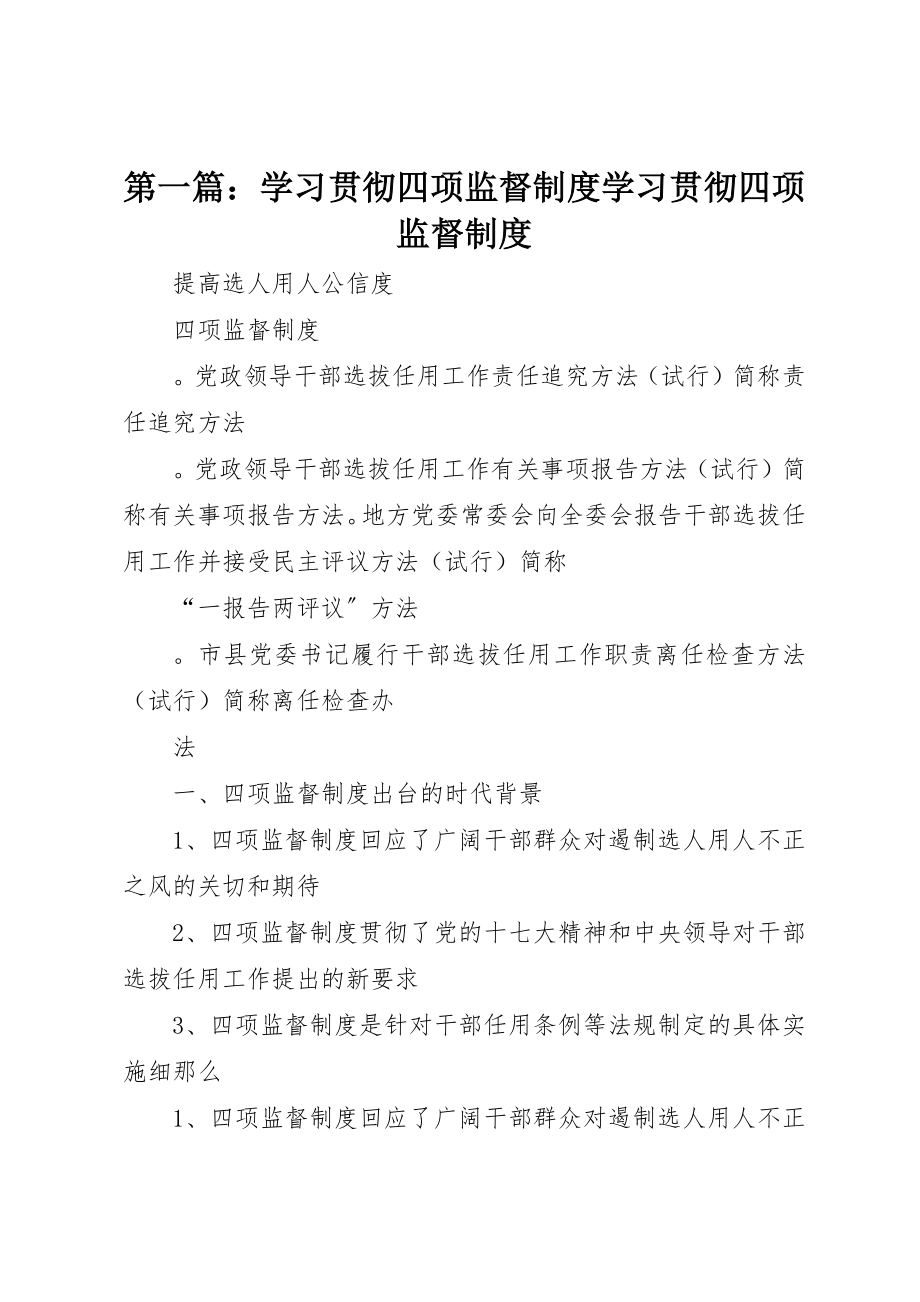 第一篇：学习贯彻四项监督制度学习贯彻四项监督制度

提高选人用人公信度

四项监督制度

。党政领导干部选拔任用工作责任追究方法（试行）简称责任追究方法

。党政领导干部选拔任用工作有关事项报告方法（试行）简称有关事项报告方法。地方党委常委会向全委会报告干部选拔任用工作并接受民主评议方法（试行）简称

“一报告两评议〞方法

。市县党委书记履行干部选拔任用工作职责离任检查方法（试行）简称离任检查办

法

一、四项监督制度出台的时代背景

1、四项监督制度回应了广阔干部群众对遏制选人用人不正之风的关切和期待

2、四项监督制度贯彻了党的十七大精神和中央领导对干部选拔任用工作提出的新要求

3、四项监督制度是针对干部任用条例等法规制定的具体实施细那么

1、四项监督制度回应了广阔干部群众对遏制选人用人不正